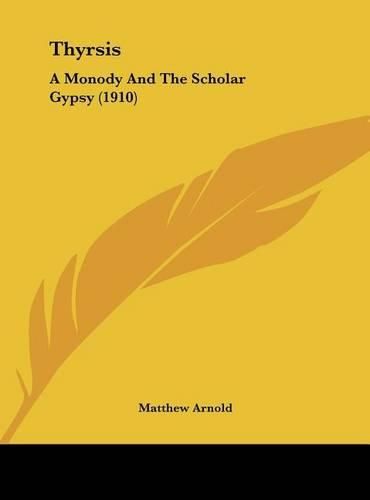 Thyrsis

A Monody And The Scholar Gypsy (1910)

Matthew Arnold